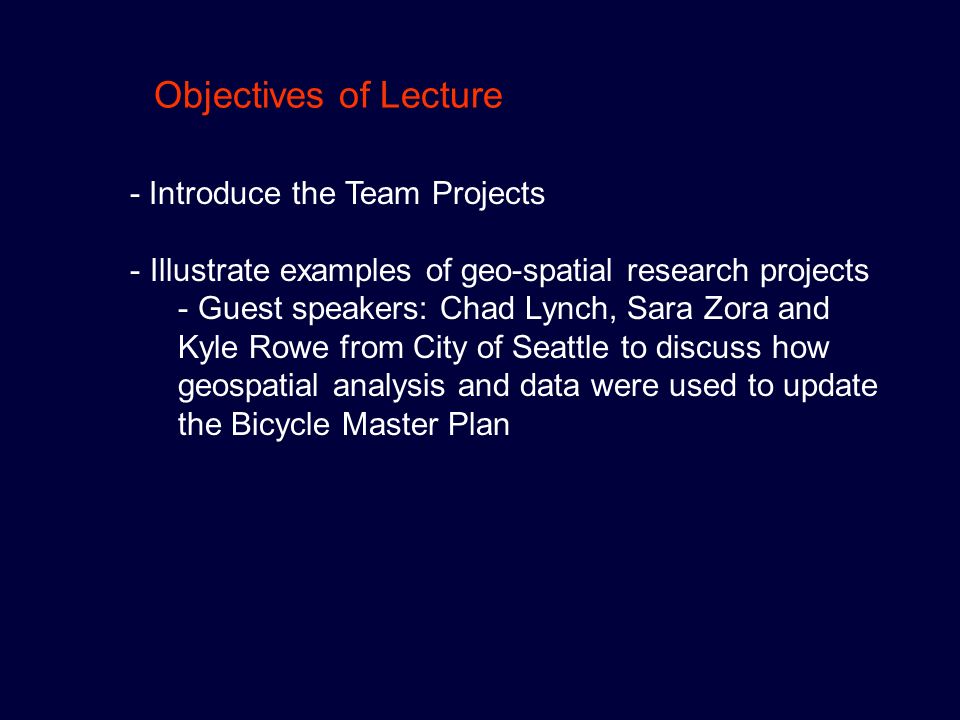 Objectives of Lecture

- Introduce the Team Projects

- Illustrate examples of geo-spatial research projects
- Guest speakers: Chad Lynch, Sara Zora and Kyle Rowe from City of Seattle to discuss how geospatial analysis and data were used to update the Bicycle Master Plan